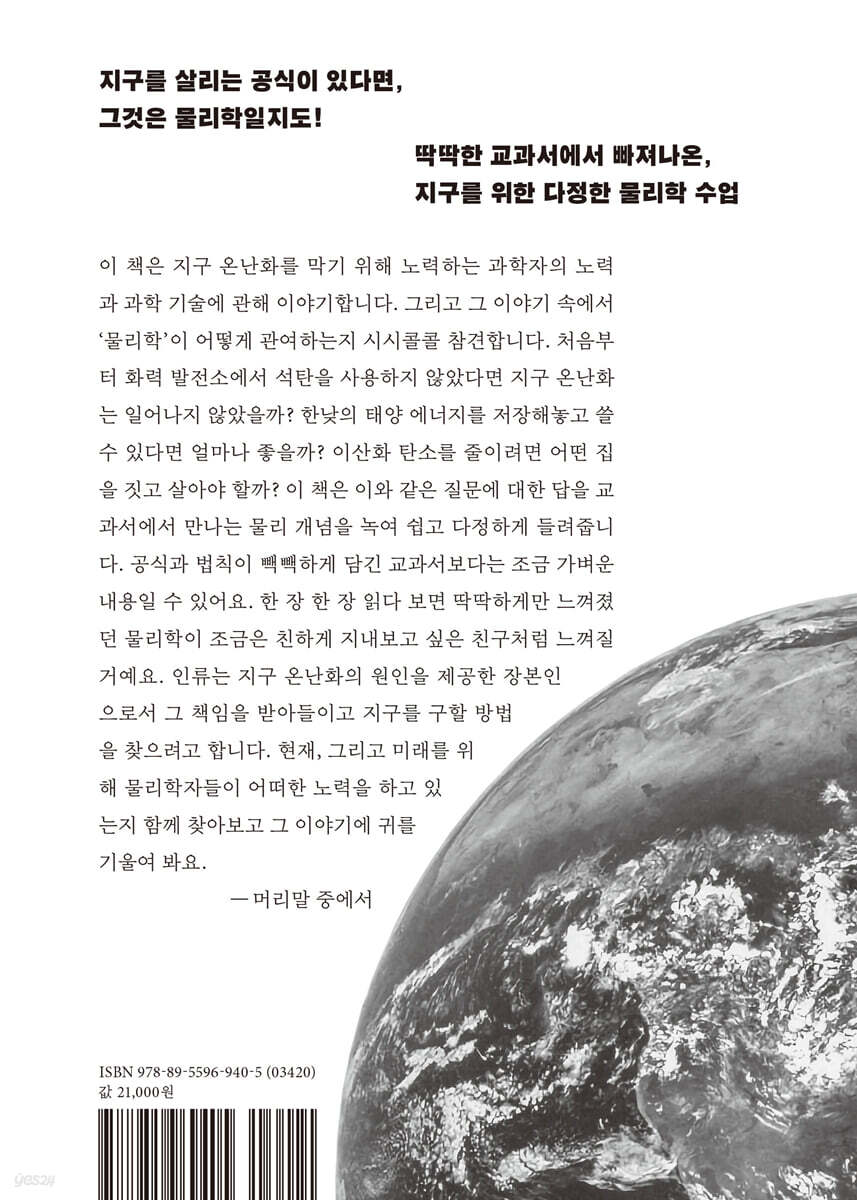 지구를 살리는 공식이 있다면,
그것은 물리학일지도!

딱딱한 교과서에서 빠져나온,
지구를 위한 다정한 물리학 수업

이 책은 지구 온난화를 막기 위해 노력하는 과학자의 노력과 과학 기술에 관해 이야기합니다. 그리고 그 이야기 속에서 '물리학'이 어떻게 관여하는지 시시콜콜 참견합니다. 처음부터 화력 발전소에서 석탄을 사용하지 않았다면 지구 온난화는 일어나지 않았을까? 한낮의 태양 에너지를 저장해놓고 쓸 수 있다면 얼마나 좋을까? 이산화 탄소를 줄이려면 어떤 집을 짓고 살아야 할까? 이 책은 이와 같은 질문에 대한 답을 교과서에서 만나는 물리 개념을 녹여 쉽고 다정하게 들려줍니다. 공식과 법칙이 빽빽하게 담긴 교과서보다는 조금 가벼운 내용일 수 있어요. 한 장 한 장 읽다 보면 딱딱하게만 느껴졌던 물리학이 조금은 친하게 지내보고 싶은 친구처럼 느껴질 거예요. 인류는 지구 온난화의 원인을 제공한 장본인으로서 그 책임을 받아들이고 지구를 구할 방법을 찾으려고 합니다. 현재, 그리고 미래를 위해 물리학자들이 어떠한 노력을 하고 있는지 함께 찾아보고 그 이야기에 귀를 기울여 봐요.
— 머리말 중에서

ISBN 978-89-5596-940-5 (03420)
값 21,000원

yes24